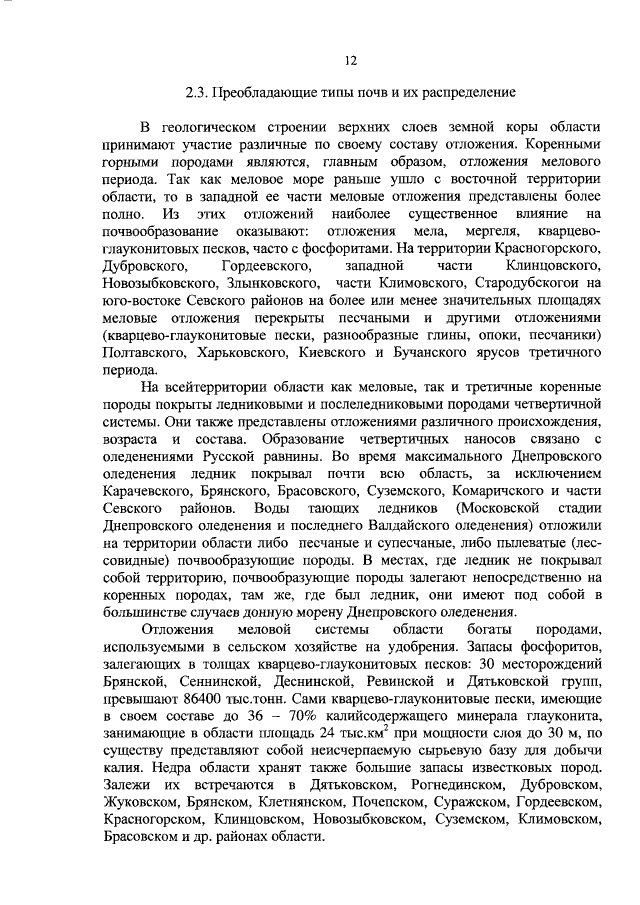 12

2.3. Преобладающие типы почв и их распределение

В геологическом строении верхних слоев земной коры области принимают участие различные по своему составу отложения. Коренными горными породами являются, главным образом, отложения мелового периода. Так как меловое море раньше ушло с восточной территории области, то в западной ее части меловые отложения представлены более полно. Из этих отложений наиболее существенное влияние на почвообразование оказывают: отложения мела, мергеля, кварцево-глауконитовых песков, часто с фосфоритами. На территории Красногорского, Дубровского, Гордеевского, западной части Клинцовского, Новозыбковского, Злынковского, части Климовского, Стародубскогои на юго-востоке Севского районов на более или менее значительных площадях меловые отложения перекрыты песчаными и другими отложениями (кварцево-глауконитовые пески, разнообразные глины, опоки, песчаники) Полтавского, Харьковского, Киевского и Бучанского ярусов третичного периода.

На всейтерритории области как меловые, так и третичные коренные породы покрыты ледниковыми и послеледниковыми породами четвертичной системы. Они также представлены отложениями различного происхождения, возраста и состава. Образование четвертичных наносов связано с оледенениями Русской равнины. Во время максимального Днепровского оледенения ледник покрывал почти всю область, за исключением Карачевского, Брянского, Брасовского, Суземского, Комаричского и части Севского районов. Воды тающих ледников (Московской стадии Днепровского оледенения и последнего Валдайского оледенения) отложили на территории области либо песчаные и супесчаные, либо пылеватые (лессовидные) почвообразующие породы. В местах, где ледник не покрывал собой территорию, почвообразующие породы залегают непосредственно на коренных породах, там же, где был ледник, они имеют под собой в большинстве случаев донную морену Днепровского оледенения.

Отложения меловой системы области богаты породами, используемыми в сельском хозяйстве на удобрения. Запасы фосфоритов, залегающих в толщах кварцево-глауконитовых песков: 30 месторождений Брянской, Сеннинской, Деснинской, Ревинской и Дятьковской групп, превышают 86400 тыс.тонн. Сами кварцево-глауконитовые пески, имеющие в своем составе до 36 – 70% калийсодержащего минерала глауконита, занимающие в области площадь 24 тыс.км$^2$ при мощности слоя до 30 м, по существу представляют собой неисчерпаемую сырьевую базу для добычи калия. Недра области хранят также большие запасы известковых пород. Залежи их встречаются в Дятьковском, Рогнединском, Дубровском, Жуковском, Брянском, Клетнянском, Почепском, Суражском, Гордеевском, Красногорском, Клинцовском, Новозыбковском, Суземском, Климовском, Брасовском и др. районах области.